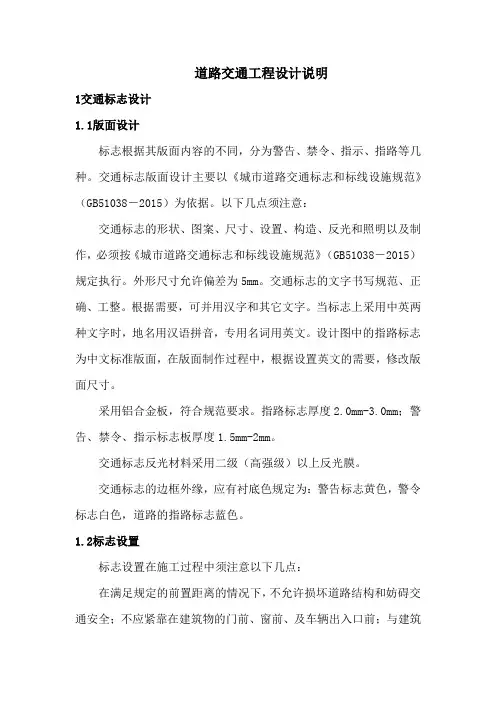 道路交通工程设计说明

1交通标志设计

1.1版面设计

标志根据其版面内容的不同，分为警告、禁令、指示、指路等几种。交通标志版面设计主要以《城市道路交通标志和标线设施规范》（GB51038－2015）为依据。以下几点须注意：

交通标志的形状、图案、尺寸、设置、构造、反光和照明以及制作，必须按《城市道路交通标志和标线设施规范》（GB51038－2015）规定执行。外形尺寸允许偏差为5mm。交通标志的文字书写规范、正确、工整。根据需要，可并用汉字和其它文字。当标志上采用中英两种文字时，地名用汉语拼音，专用名词用英文。设计图中的指路标志为中文标准版面，在版面制作过程中，根据设置英文的需要，修改版面尺寸。

采用铝合金板，符合规范要求。指路标志厚度2.0mm-3.0mm；警告、禁令、指示标志板厚度1.5mm-2mm。

交通标志反光材料采用二级（高强级）以上反光膜。

交通标志的边框外缘，应有衬底色规定为：警告标志黄色，警令标志白色，道路的指路标志蓝色。

1.2标志设置

标志设置在施工过程中须注意以下几点：

在满足规定的前置距离的情况下，不允许损坏道路结构和妨碍交通安全；不应紧靠在建筑物的门前、窗前、及车辆出入口前；与建筑